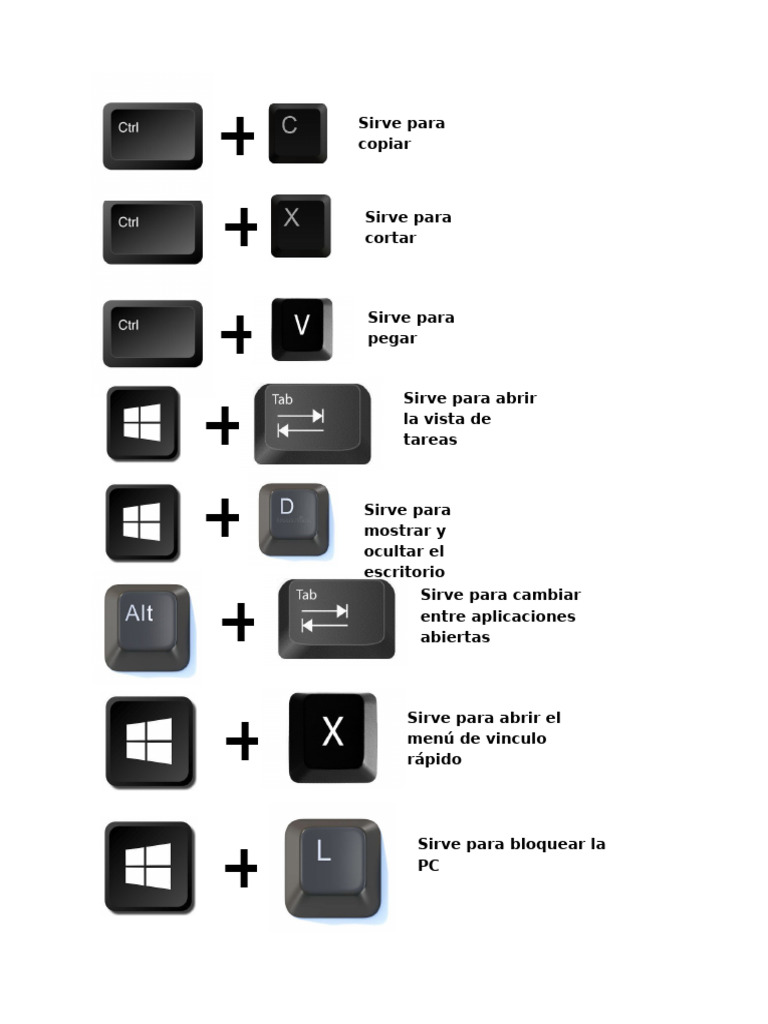 Ctrl + C Sirve para copiar

Ctrl + X Sirve para cortar

Ctrl + V Sirve para pegar

+ Tab Sirve para abrir la vista de tareas

+ D Sirve para mostrar y ocultar el escritorio

Alt + Tab Sirve para cambiar entre aplicaciones abiertas

+ X Sirve para abrir el menú de vinculo rápido

+ L Sirve para bloquear la PC